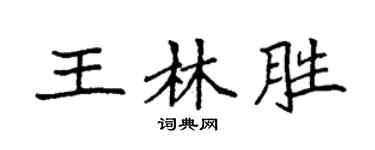 王林胜

词典网